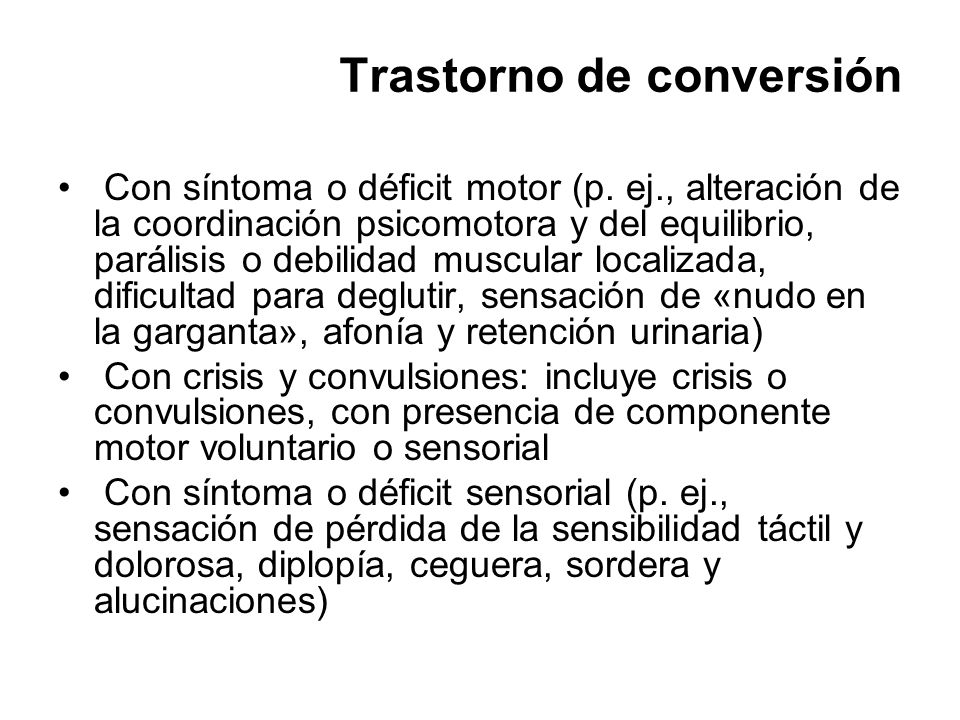 Trastorno de conversión

• Con síntoma o déficit motor (p. ej., alteración de la coordinación psicomotora y del equilibrio, parálisis o debilidad muscular localizada, dificultad para deglutir, sensación de «nudo en la garganta», afonía y retención urinaria)
• Con crisis y convulsiones: incluye crisis o convulsiones, con presencia de componente motor voluntario o sensorial
• Con síntoma o déficit sensorial (p. ej., sensación de pérdida de la sensibilidad táctil y dolorosa, diplopía, ceguera, sordera y alucinaciones)